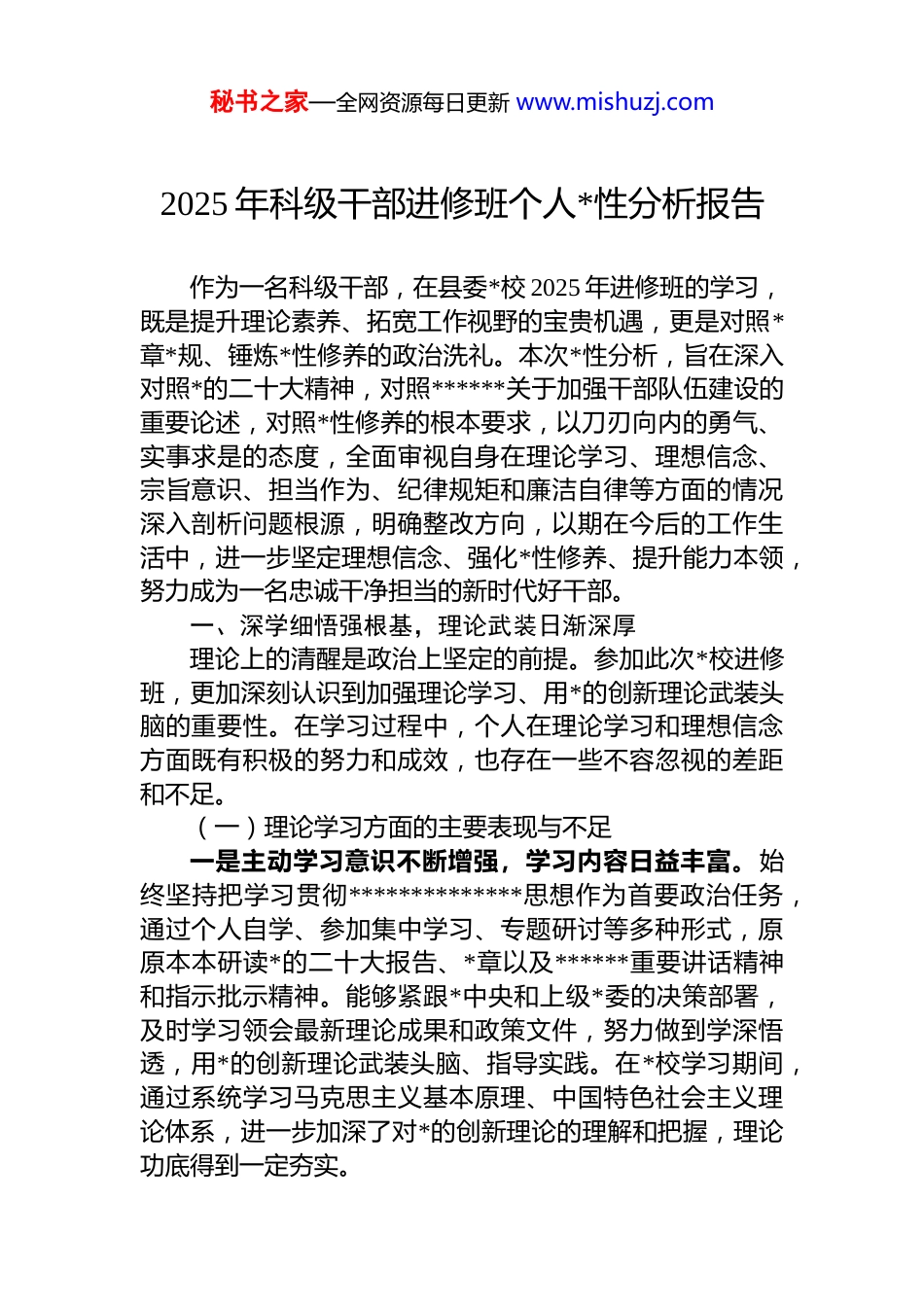 秘书之家—全网资源每日更新 www.mishuzj.com

2025 年科级干部进修班个人*性分析报告

作为一名科级干部，在县委*校 2025 年进修班的学习，既是提升理论素养、拓宽工作视野的宝贵机遇，更是对照*章*规、锤炼*性修养的政治洗礼。本次*性分析，旨在深入对照*的二十大精神，对照******关于加强干部队伍建设的重要论述，对照*性修养的根本要求，以刀刃向内的勇气、实事求是的态度，全面审视自身在理论学习、理想信念、宗旨意识、担当作为、纪律规矩和廉洁自律等方面的情况深入剖析问题根源，明确整改方向，以期在今后的工作生活中，进一步坚定理想信念、强化*性修养、提升能力本领，努力成为一名忠诚干净担当的新时代好干部。

一、深学细悟强根基，理论武装日渐深厚

理论上的清醒是政治上坚定的前提。参加此次*校进修班，更加深刻认识到加强理论学习、用*的创新理论武装头脑的重要性。在学习过程中，个人在理论学习和理想信念方面既有积极的努力和成效，也存在一些不容忽视的差距和不足。

（一）理论学习方面的主要表现与不足

一是主动学习意识不断增强，学习内容日益丰富。始终坚持把学习贯彻**************思想作为首要政治任务，通过个人自学、参加集中学习、专题研讨等多种形式，原原本本研读*的二十大报告、*章以及******重要讲话精神和指示批示精神。能够紧跟*中央和上级*委的决策部署，及时学习领会最新理论成果和政策文件，努力做到学深悟透，用*的创新理论武装头脑、指导实践。在*校学习期间，通过系统学习马克思主义基本原理、中国特色社会主义理论体系，进一步加深了对*的创新理论的理解和把握，理论功底得到一定夯实。